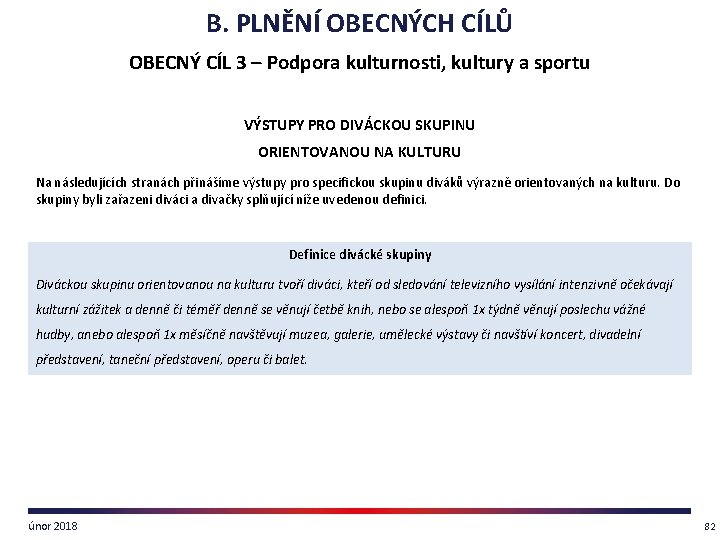 B. PLNĚNÍ OBECNÝCH CÍLŮ

OBECNÝ CÍL 3 – Podpora kulturnosti, kultury a sportu

VÝSTUPY PRO DIVÁCKOU SKUPINU

ORIENTOVANOU NA KULTURU

Na následujících stranách přinášíme výstupy pro specifickou skupinu diváků výrazně orientovaných na kulturu. Do skupiny byli zařazeni diváci a divačky splňující níže uvedenou definici.

Definice divácké skupiny

Diváckou skupinu orientovanou na kulturu tvoří diváci, kteří od sledování televizního vysílání intenzivně očekávají kulturní zážitek a denně či téměř denně se věnují četbě knih, nebo se alespoň 1x týdně věnují poslechu vážné hudby, anebo alespoň 1x měsíčně navštěvují muzea, galerie, umělecké výstavy či navštíví koncert, divadelní představení, taneční představení, operu či balet.

únor 2018

82